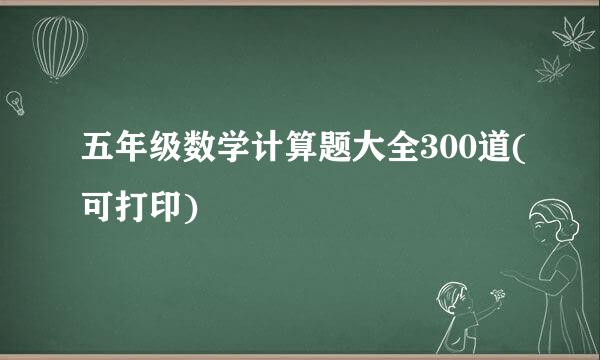 五年级数学计算题大全300道(可打印)